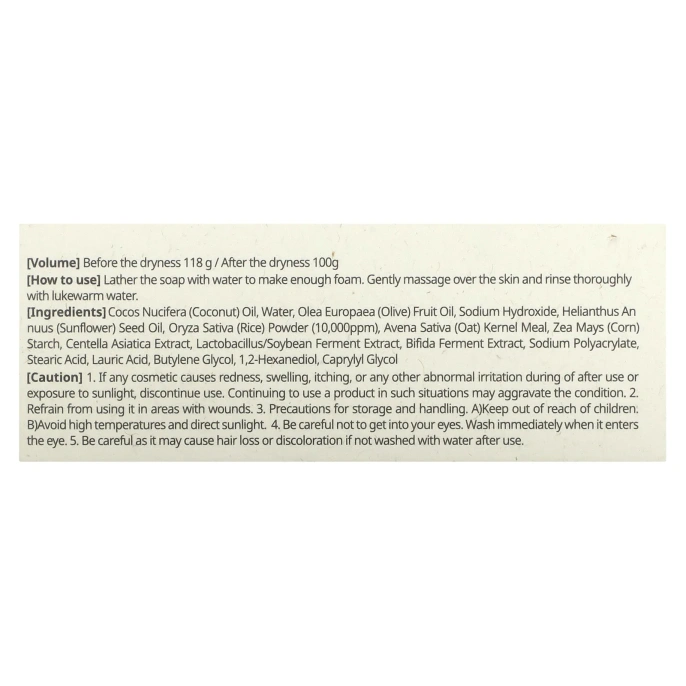 [Volume] Before the dryness 118 g / After the dryness 100g
[How to use] Lather the soap with water to make enough foam. Gently massage over the skin and rinse thoroughly with lukewarm water.
[Ingredients] Cocos Nucifera (Coconut) Oil, Water, Olea Europaea (Olive) Fruit Oil, Sodium Hydroxide, Helianthus An nuus (Sunflower) Seed Oil, Oryza Sativa (Rice) Powder (10,000ppm), Avena Sativa (Oat) Kernel Meal, Zea Mays (Corn) Starch, Centella Asiatica Extract, Lactobacillus/Soybean Ferment Extract, Bifida Ferment Extract, Sodium Polyacrylate, Stearic Acid, Lauric Acid, Butylene Glycol, 1,2-Hexanediol, Caprylyl Glycol
[Caution] 1. If any cosmetic causes redness, swelling, itching, or any other abnormal irritation during of after use or exposure to sunlight, discontinue use. Continuing to use a product in such situations may aggravate the condition. 2. Refrain from using it in areas with wounds. 3. Precautions for storage and handling. A)Keep out of reach of children. B)Avoid high temperatures and direct sunlight. 4. Be careful not to get into your eyes. Wash immediately when it enters the eye. 5. Be careful as it may cause hair loss or discoloration if not washed with water after use.